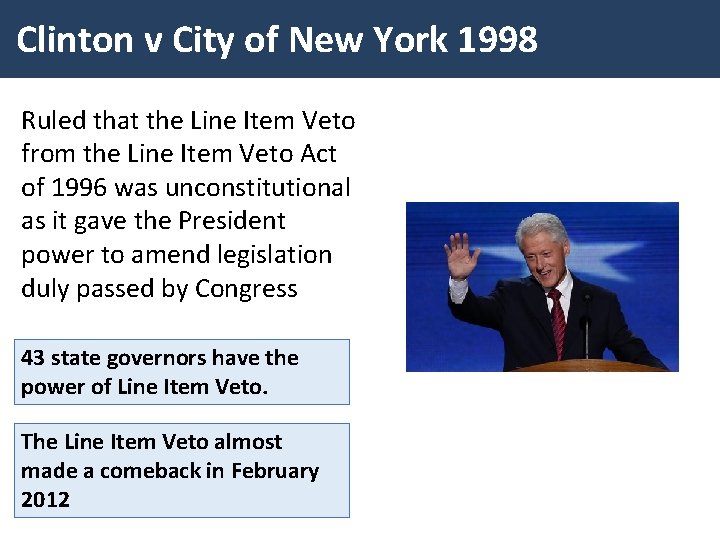 Clinton v City of New York 1998

Ruled that the Line Item Veto from the Line Item Veto Act of 1996 was unconstitutional as it gave the President power to amend legislation duly passed by Congress

43 state governors have the power of Line Item Veto.

The Line Item Veto almost made a comeback in February 2012